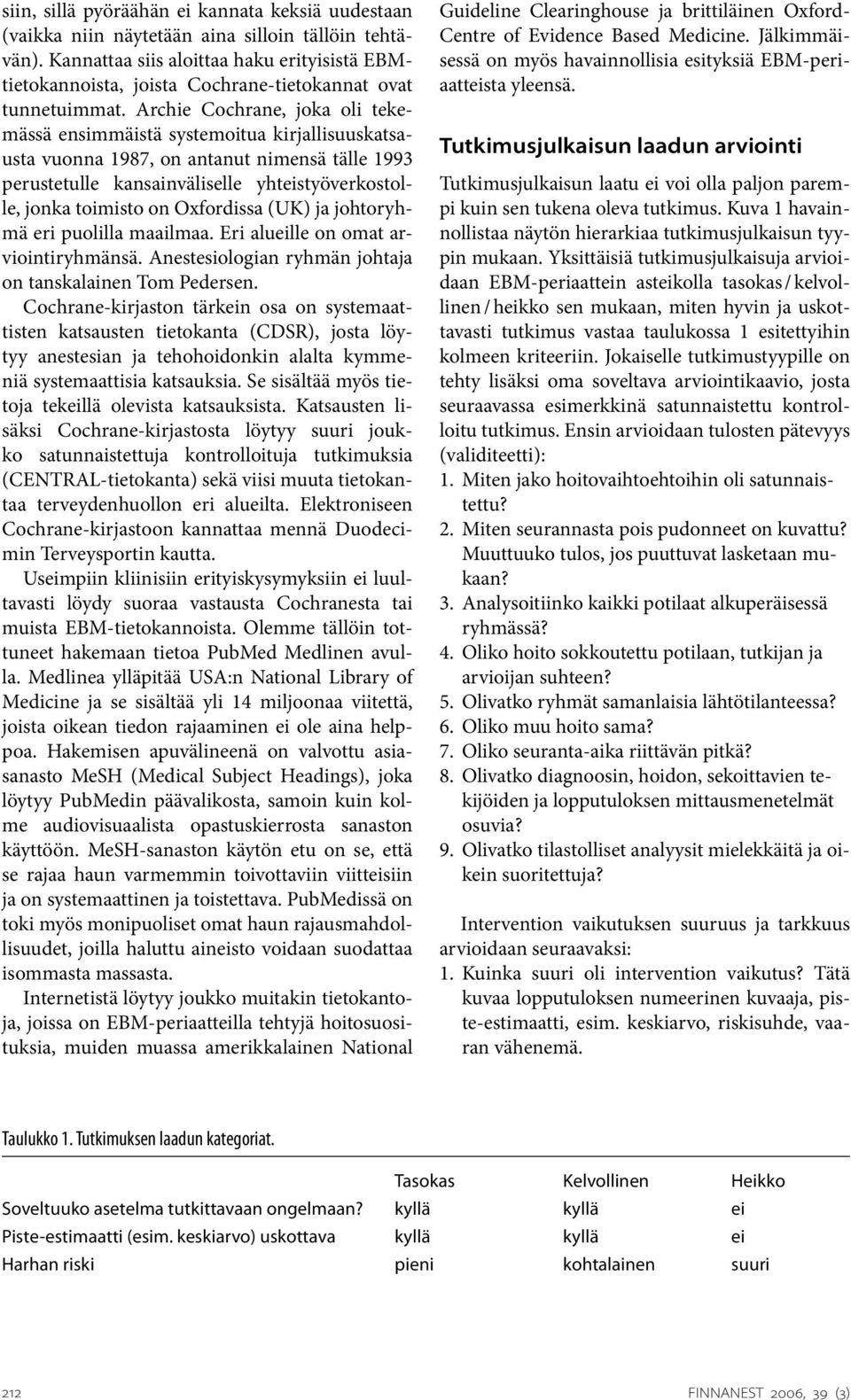 siin, sillä pyöräähän ei kannata keksiä uudestaan (vaikka niin näytetään aina silloin tällöin tehtävän). Kannattaa siis aloittaa haku erityisistä EBM-tietokannoista, joista Cochrane-tietokannat ovat tunnetuimmat. Archie Cochrane, joka oli tekemässä ensimmäistä systemoitua kirjallisuuskatsausta vuonna 1987, on antanut nimensä tälle 1993 perustetulle kansainväliselle yhteistyöverkostolle, jonka toimisto on Oxfordissa (UK) ja johtoryhmä eri puolilla maailmaa. Eri alueille on omat arviointiryhmänsä. Anestesiologian ryhmän johtaja on tanskalainen Tom Pedersen.

Cochrane-kirjaston tärkein osa on systemaattisten katsausten tietokanta (CDSR), josta löytyy anestesian ja tehohoidonkin alalta kymmeniä systemaattisia katsauksia. Se sisältää myös tietoja tekeillä olevista katsauksista. Katsausten lisäksi Cochrane-kirjastosta löytyy suuri joukko satunnaistettuja kontrolloituja tutkimuksia (CENTRAL-tietokanta) sekä viisi muuta tietokantaa terveydenhuollon eri alueilta. Elektroniseen Cochrane-kirjastoon kannattaa mennä Duodecimin Terveysportin kautta.

Useimpiin kliinisiin erityiskysymyksiin ei luultavasti löydy suoraa vastausta Cochranesta tai muista EBM-tietokannoista. Olemme tällöin tottuneet hakemaan tietoa PubMed Medlinen avulla. Medlinea ylläpitää USA:n National Library of Medicine ja se sisältää yli 14 miljoonaa viitettä, joista oikean tiedon rajaaminen ei ole aina helppoa. Hakemisen apuvälineenä on valvottu asiasanasto MeSH (Medical Subject Headings), joka löytyy PubMedin päävalikosta, samoin kuin kolme audiovisuaalista opastuskierrosta sanaston käyttöön. MeSH-sanaston käytön etu on se, että se rajaa haun varmemmin toivottaviin viitteisiin ja on systemaattinen ja toistettava. PubMedissä on toki myös monipuoliset omat haun rajausmahdollisuudet, joilla haluttu aineisto voidaan suodattaa isommasta massasta.

Internetistä löytyy joukko muitakin tietokantoja, joissa on EBM-periaatteilla tehtyjä hoitosuosituksia, muiden muassa amerikkalainen National Guideline Clearinghouse ja brittiläinen Oxford-Centre of Evidence Based Medicine. Jälkimmäisessä on myös havainnollisia esityksiä EBM-periaatteista yleensä.

Tutkimusjulkaisun laadun arviointi

Tutkimusjulkaisun laatu ei voi olla paljon parempi kuin sen tukena oleva tutkimus. Kuva 1 havainnollistaa näytön hierarkiaa tutkimusjulkaisun tyypin mukaan. Yksittäisiä tutkimusjulkaisuja arvioidaan EBM-periaattein asteikolla tasokas / kelvollinen / heikko sen mukaan, miten hyvin ja uskottavasti tutkimus vastaa taulukossa 1 esitettyihin kolmeen kriteeriin. Jokaiselle tutkimustyypille on tehty lisäksi oma soveltava arviointikaavio, josta seuraavassa esimerkkinä satunnaistettu kontrolloitu tutkimus. Ensin arvioidaan tulosten pätevyys (validiteetti):
1. Miten jako hoitovaihtoehtoihin oli satunnaistettu?
2. Miten seurannasta pois pudonneet on kuvattu? Muuttuuko tulos, jos puuttuvat lasketaan mukaan?
3. Analysoitiinko kaikki potilaat alkuperäisessä ryhmässä?
4. Oliko hoito sokkoutettu potilaan, tutkijan ja arvioijan suhteen?
5. Olivatko ryhmät samanlaisia lähtötilanteessa?
6. Oliko muu hoito sama?
7. Oliko seuranta-aika riittävän pitkä?
8. Olivatko diagnoosin, hoidon, sekoittavien tekijöiden ja lopputuloksen mittausmenetelmät osuvia?
9. Olivatko tilastolliset analyysit mielekkäitä ja oikein suoritettuja?

Intervention vaikutuksen suuruus ja tarkkuus arvioidaan seuraavaksi:
1. Kuinka suuri oli intervention vaikutus? Tätä kuvaa lopputuloksen numeerinen kuvaaja, piste-estimaatti, esim. keskiarvo, riskisuhde, vaaran vähenemä.

Taulukko 1. Tutkimuksen laadun kategoriat.

| | Tasokas | Kelvollinen | Heikko |
|---|---|---|---|
| Soveltuuko asetelma tutkittavaan ongelmaan? | kyllä | kyllä | ei |
| Piste-estimaatti (esim. keskiarvo) uskottava | kyllä | kyllä | ei |
| Harhan riski | pieni | kohtalainen | suuri |

212

FINNANEST 2006, 39 (3)